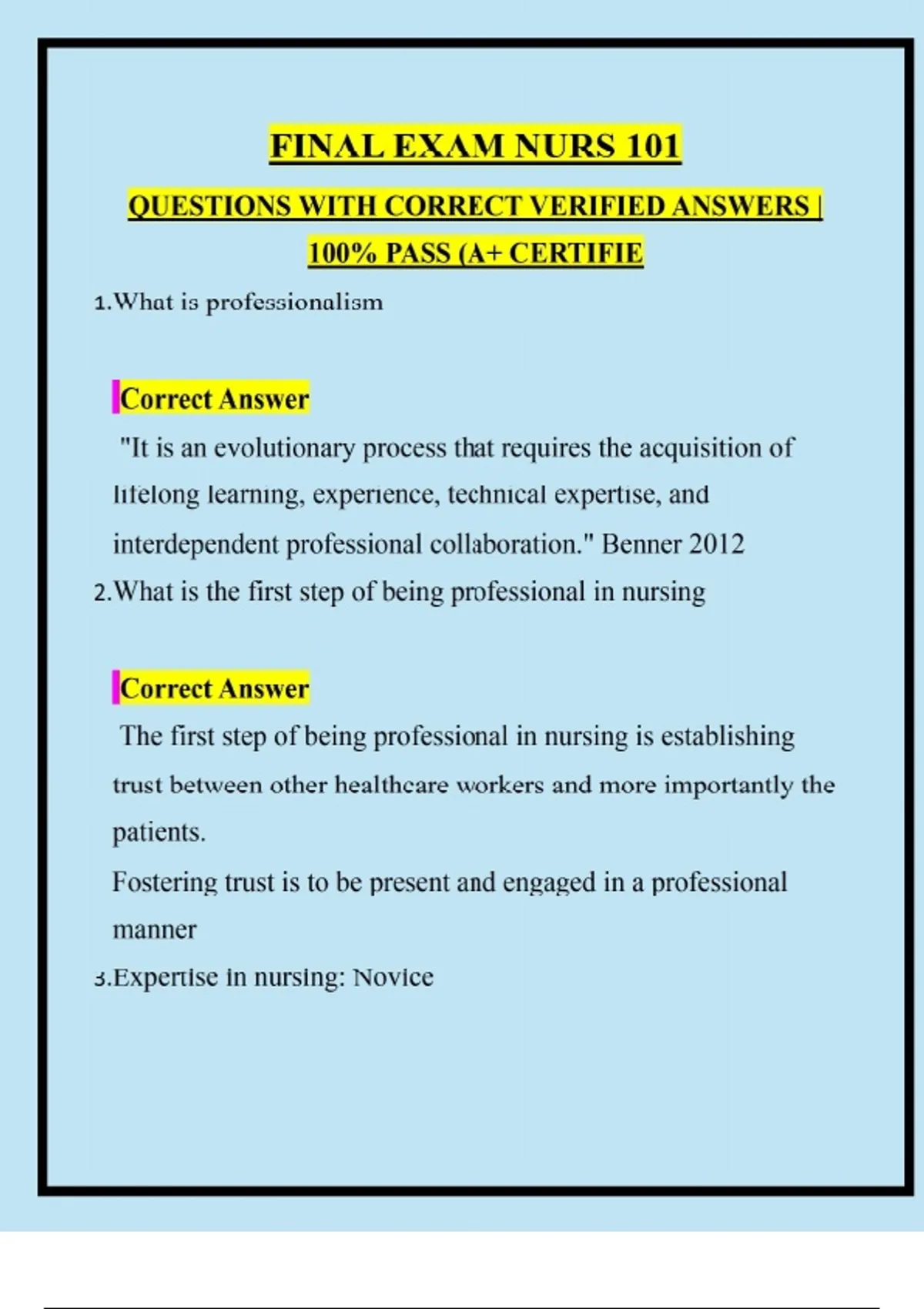 FINAL EXAM NURS 101

QUESTIONS WITH CORRECT VERIFIED ANSWERS | 100% PASS (A+ CERTIFIE

1.What is professionalism

Correct Answer

"It is an evolutionary process that requires the acquisition of lifelong learning, experience, technical expertise, and interdependent professional collaboration." Benner 2012

2.What is the first step of being professional in nursing

Correct Answer

The first step of being professional in nursing is establishing trust between other healthcare workers and more importantly the patients.

Fostering trust is to be present and engaged in a professional manner

3.Expertise in nursing: Novice